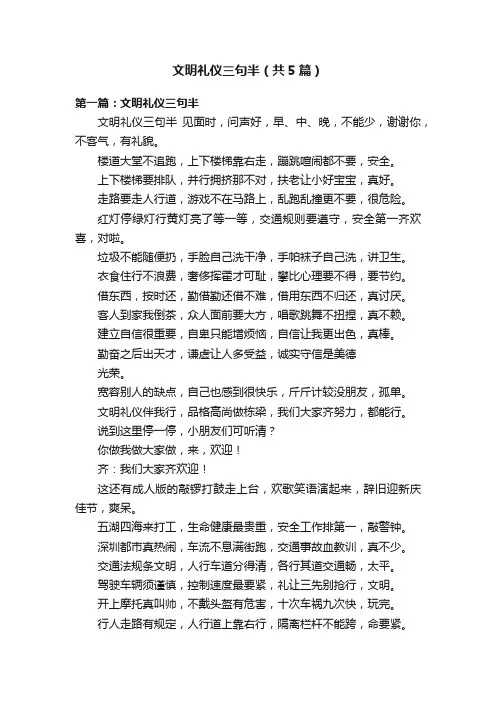 文明礼仪三句半（共5篇）

第一篇：文明礼仪三句半

文明礼仪三句半 见面时，问声好，早、中、晚，不能少，谢谢你，不客气，有礼貌。

楼道大堂不追跑，上下楼梯靠右走，蹦跳喧闹都不要，安全。

上下楼梯要排队，并行拥挤那不对，扶老让小好宝宝，真好。

走路要走人行道，游戏不在马路上，乱跑乱撞更不要，很危险。

红灯停绿灯行黄灯亮了等一等，交通规则要遵守，安全第一齐欢喜，对啦。

垃圾不能随便扔，手脸自己洗干净，手帕袜子自己洗，讲卫生。

衣食住行不浪费，奢侈挥霍才可耻，攀比心理要不得，要节约。

借东西，按时还，勤借勤还借不难，借用东西不归还，真讨厌。

客人到家我倒茶，众人面前要大方，唱歌跳舞不扭捏，真不赖。

建立自信很重要，自卑只能增烦恼，自信让我更出色，真棒。

勤奋之后出天才，谦虚让人多受益，诚实守信是美德

光荣。

宽容别人的缺点，自己也感到很快乐，斤斤计较没朋友，孤单。

文明礼仪伴我行，品格高尚做栋梁，我们大家齐努力，都能行。

说到这里停一停，小朋友们可听清？

你做我做大家做，来，欢迎！

齐：我们大家齐欢迎！

这还有成人版的敲锣打鼓走上台，欢歌笑语演起来，辞旧迎新庆佳节，爽呆。

五湖四海来打工，生命健康最贵重，安全工作排第一，敲警钟。

深圳都市真热闹，车流不息满街跑，交通事故血教训，真不少。

交通法规条文明，人行车道分得清，各行其道交通畅，太平。

驾驶车辆须谨慎，控制速度最要紧，礼让三先别抢行，文明。

开上摩托真叫帅，不戴头盔有危害，十次车祸九次快，玩完。

行人走路有规定，人行道上靠右行，隔离栏杆不能跨，命要紧。